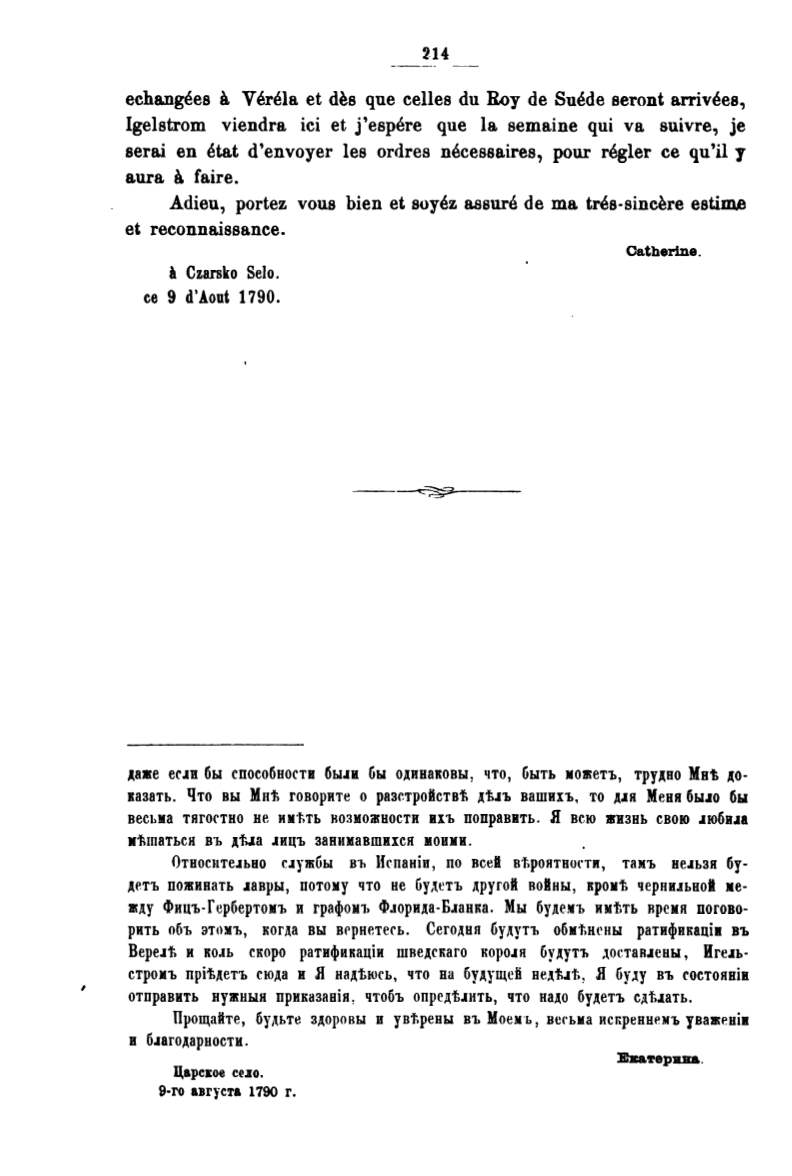 214

echangées à Véréla et dès que celles du Roy de Suéde seront arrivées, Igelstrom viendra ici et j'espére que la semaine qui va suivre, je serai en état d'envoyer les ordres nécessaires, pour régler ce qu'il y aura à faire.

Adieu, portez vous bien et soyéz assuré de ma trés-sincère estime et reconnaissance.

Catherine.

à Czarsko Selo.
ce 9 d'Aout 1790.

даже если бы способности были бы одинаковы, что, быть можетъ, трудно Мнѣ доказать. Что вы Мнѣ говорите о разстройствѣ дѣлъ вашихъ, то для Меня было бы весьма тягостно не имѣть возможности ихъ поправить. Я всю жизнь свою любила мѣшаться въ дѣла лицъ занимавшихся моими.

Относительно службы въ Испаніи, по всей вѣроятности, тамъ нельзя будетъ пожинать лавры, потому что не будетъ другой войны, кромѣ чернильной между Фицъ-Гербертомъ и графомъ Флорида-Бланка. Мы будемъ имѣть время поговорить объ этомъ, когда вы вернетесь. Сегодня будутъ обмѣнены ратификаціи въ Верелѣ и коль скоро ратификаціи шведскаго короля будутъ доставлены, Игельстромъ пріѣдетъ сюда и Я надѣюсь, что на будущей недѣлѣ, Я буду въ состояніи отправить нужныя приказанія, чтобъ опредѣлить, что надо будетъ сдѣлать.

Прощайте, будьте здоровы и увѣрены въ Моемъ, весьма искреннемъ уваженіи и благодарности.

Екатерина.

Царское село.
9-го августа 1790 г.